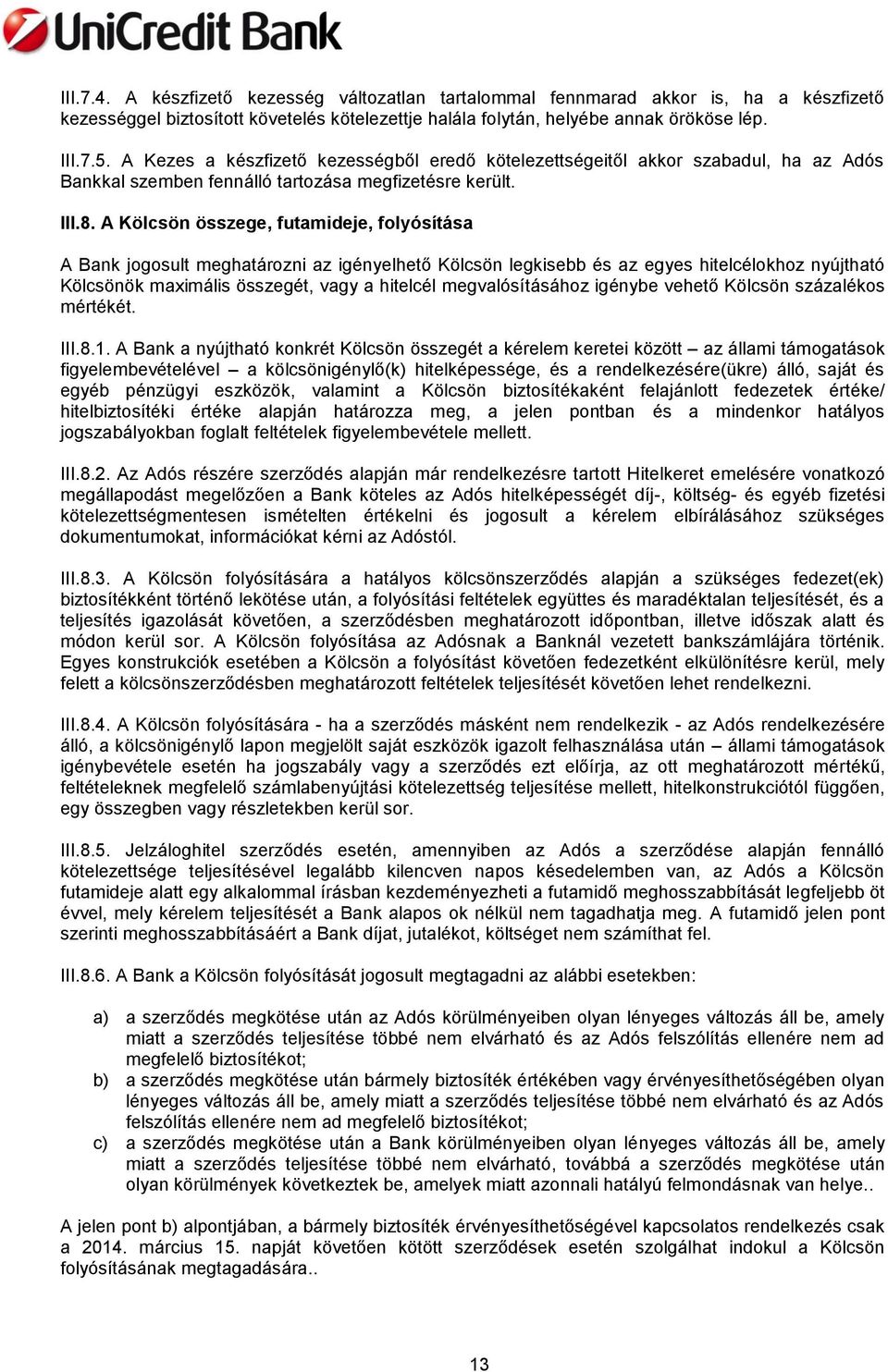 UniCredit Bank

III.7.4. A készfizető kezesség változatlan tartalommal fennmarad akkor is, ha a készfizető kezességgel biztosított követelés kötelezettje halála folytán, helyébe annak örököse lép.

III.7.5. A Kezes a készfizető kezességből eredő kötelezettségeitől akkor szabadul, ha az Adós Bankkal szemben fennálló tartozása megfizetésre került.

III.8. A Kölcsön összege, futamideje, folyósítása

A Bank jogosult meghatározni az igényelhető Kölcsön legkisebb és az egyes hitelcélokhoz nyújtható Kölcsönök maximális összegét, vagy a hitelcél megvalósításához igénybe vehető Kölcsön százalékos mértékét.

III.8.1. A Bank a nyújtható konkrét Kölcsön összegét a kérelem keretei között – az állami támogatások figyelembevételével – a kölcsönigénylő(k) hitelképessége, és a rendelkezésére(ükre) álló, saját és egyéb pénzügyi eszközök, valamint a Kölcsön biztosítékaként felajánlott fedezetek értéke/ hitelbiztosítéki értéke alapján határozza meg, a jelen pontban és a mindenkor hatályos jogszabályokban foglalt feltételek figyelembevétele mellett.

III.8.2. Az Adós részére szerződés alapján már rendelkezésre tartott Hitelkeret emelésére vonatkozó megállapodást megelőzően a Bank köteles az Adós hitelképességét díj-, költség- és egyéb fizetési kötelezettségmentesen ismételten értékelni és jogosult a kérelem elbírálásához szükséges dokumentumokat, információkat kérni az Adóstól.

III.8.3. A Kölcsön folyósítására a hatályos kölcsönszerződés alapján a szükséges fedezet(ek) biztosítékként történő lekötése után, a folyósítási feltételek együttes és maradéktalan teljesítését, és a teljesítés igazolását követően, a szerződésben meghatározott időpontban, illetve időszak alatt és módon kerül sor. A Kölcsön folyósítása az Adósnak a Banknál vezetett bankszámlájára történik. Egyes konstrukciók esetében a Kölcsön a folyósítást követően fedezetként elkülönítésre kerül, mely felett a kölcsönszerződésben meghatározott feltételek teljesítését követően lehet rendelkezni.

III.8.4. A Kölcsön folyósítására - ha a szerződés másként nem rendelkezik - az Adós rendelkezésére álló, a kölcsönigénylő lapon megjelölt saját eszközök igazolt felhasználása után – állami támogatások igénybevétele esetén ha jogszabály vagy a szerződés ezt előírja, az ott meghatározott mértékű, feltételeknek megfelelő számlabenyújtási kötelezettség teljesítése mellett, hitelkonstrukciótól függően, egy összegben vagy részletekben kerül sor.

III.8.5. Jelzáloghitel szerződés esetén, amennyiben az Adós a szerződése alapján fennálló kötelezettsége teljesítésével legalább kilencven napos késedelemben van, az Adós a Kölcsön futamideje alatt egy alkalommal írásban kezdeményezheti a futamidő meghosszabbítását legfeljebb öt évvel, mely kérelem teljesítését a Bank alapos ok nélkül nem tagadhatja meg. A futamidő jelen pont szerinti meghosszabbításáért a Bank díjat, jutalékot, költséget nem számíthat fel.

III.8.6. A Bank a Kölcsön folyósítását jogosult megtagadni az alábbi esetekben:

a) a szerződés megkötése után az Adós körülményeiben olyan lényeges változás áll be, amely miatt a szerződés teljesítése többé nem elvárható és az Adós felszólítás ellenére nem ad megfelelő biztosítékot;
b) a szerződés megkötése után bármely biztosíték értékében vagy érvényesíthetőségében olyan lényeges változás áll be, amely miatt a szerződés teljesítése többé nem elvárható és az Adós felszólítás ellenére nem ad megfelelő biztosítékot;
c) a szerződés megkötése után a Bank körülményeiben olyan lényeges változás áll be, amely miatt a szerződés teljesítése többé nem elvárható, továbbá a szerződés megkötése után olyan körülmények következtek be, amelyek miatt azonnali hatályú felmondásnak van helye..

A jelen pont b) alpontjában, a bármely biztosíték érvényesíthetőségével kapcsolatos rendelkezés csak a 2014. március 15. napját követően kötött szerződések esetén szolgálhat indokul a Kölcsön folyósításának megtagadására..

13